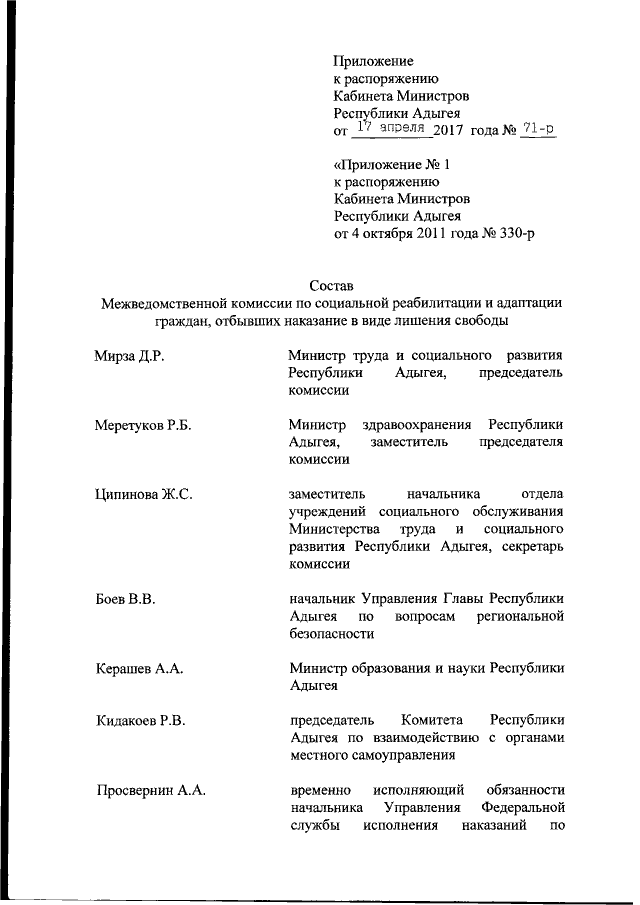 Приложение
к распоряжению
Кабинета Министров
Республики Адыгея
от 17 апреля 2017 года № 71-р

«Приложение № 1
к распоряжению
Кабинета Министров
Республики Адыгея
от 4 октября 2011 года № 330-р

Состав
Межведомственной комиссии по социальной реабилитации и адаптации граждан, отбывших наказание в виде лишения свободы

| | |
|---|---|
| Мирза Д.Р. | Министр труда и социального развития Республики Адыгея, председатель комиссии |
| Меретуков Р.Б. | Министр здравоохранения Республики Адыгея, заместитель председателя комиссии |
| Ципинова Ж.С. | заместитель начальника отдела учреждений социального обслуживания Министерства труда и социального развития Республики Адыгея, секретарь комиссии |
| Боев В.В. | начальник Управления Главы Республики Адыгея по вопросам региональной безопасности |
| Керашев А.А. | Министр образования и науки Республики Адыгея |
| Кидакоев Р.В. | председатель Комитета Республики Адыгея по взаимодействию с органами местного самоуправления |
| Просвернин А.А. | временно исполняющий обязанности начальника Управления Федеральной службы исполнения наказаний по |